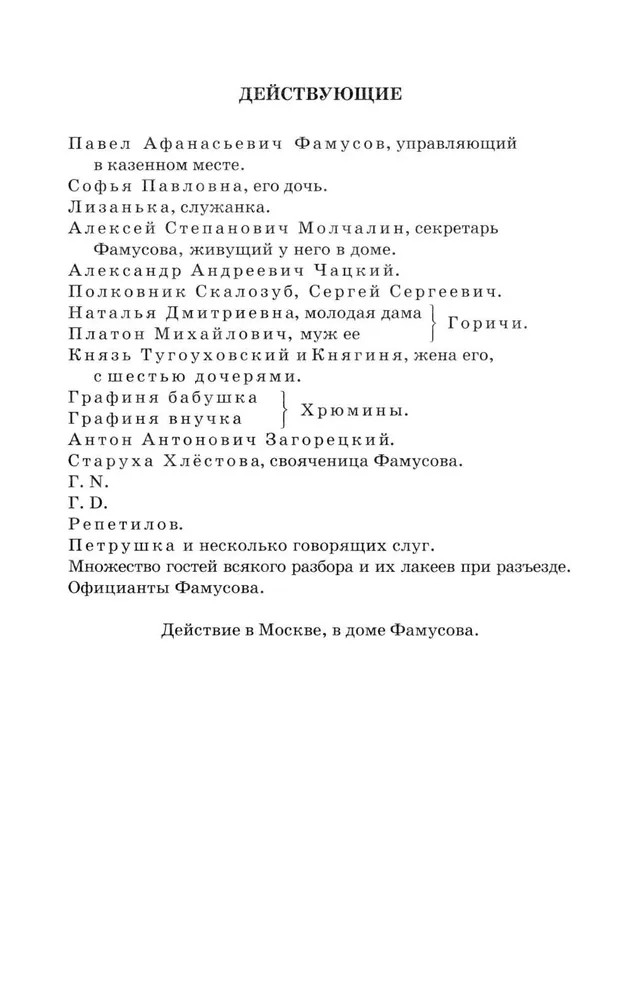 ДЕЙСТВУЮЩИЕ

Павел Афанасьевич Фамусов, управляющий в казенном месте.
Софья Павловна, его дочь.
Лизанька, служанка.
Алексей Степанович Молчалин, секретарь Фамусова, живущий у него в доме.
Александр Андреевич Чацкий.
Полковник Скалозуб, Сергей Сергеевич.
Наталья Дмитриевна, молодая дама
Платон Михайлович, муж ее
Горичи.
Князь Тугоуховский и Княгиня, жена его, с шестью дочерями.
Графиня бабушка
Графиня внучка
Хрюмины.
Антон Антонович Загорецкий.
Старуха Хлёстова, свояченица Фамусова.
Г. N.
Г. D.
Репетилов.
Петрушка и несколько говорящих слуг.
Множество гостей всякого разбора и их лакеев при разъезде.
Официанты Фамусова.

Действие в Москве, в доме Фамусова.